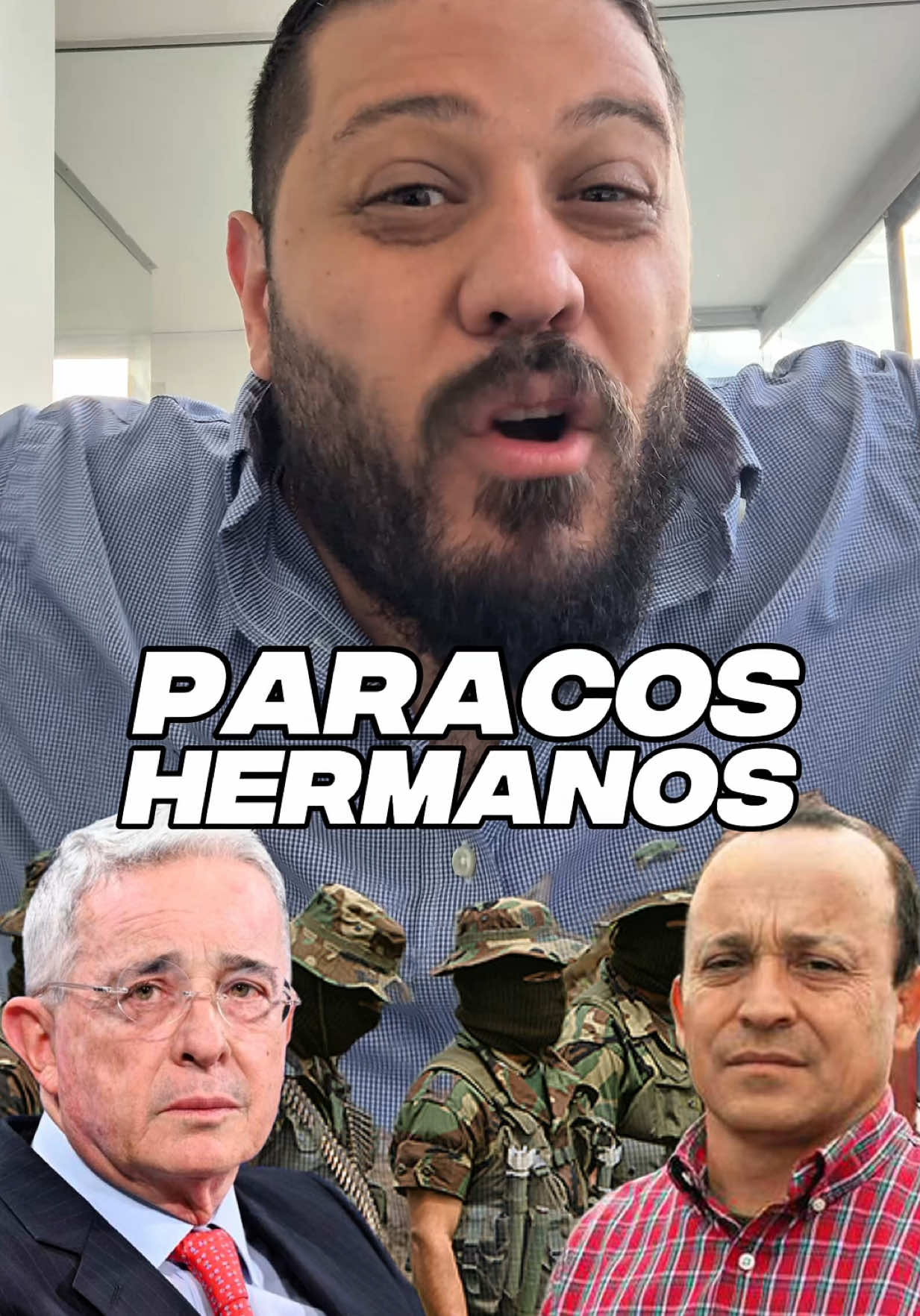 PARACOS HERMANOS